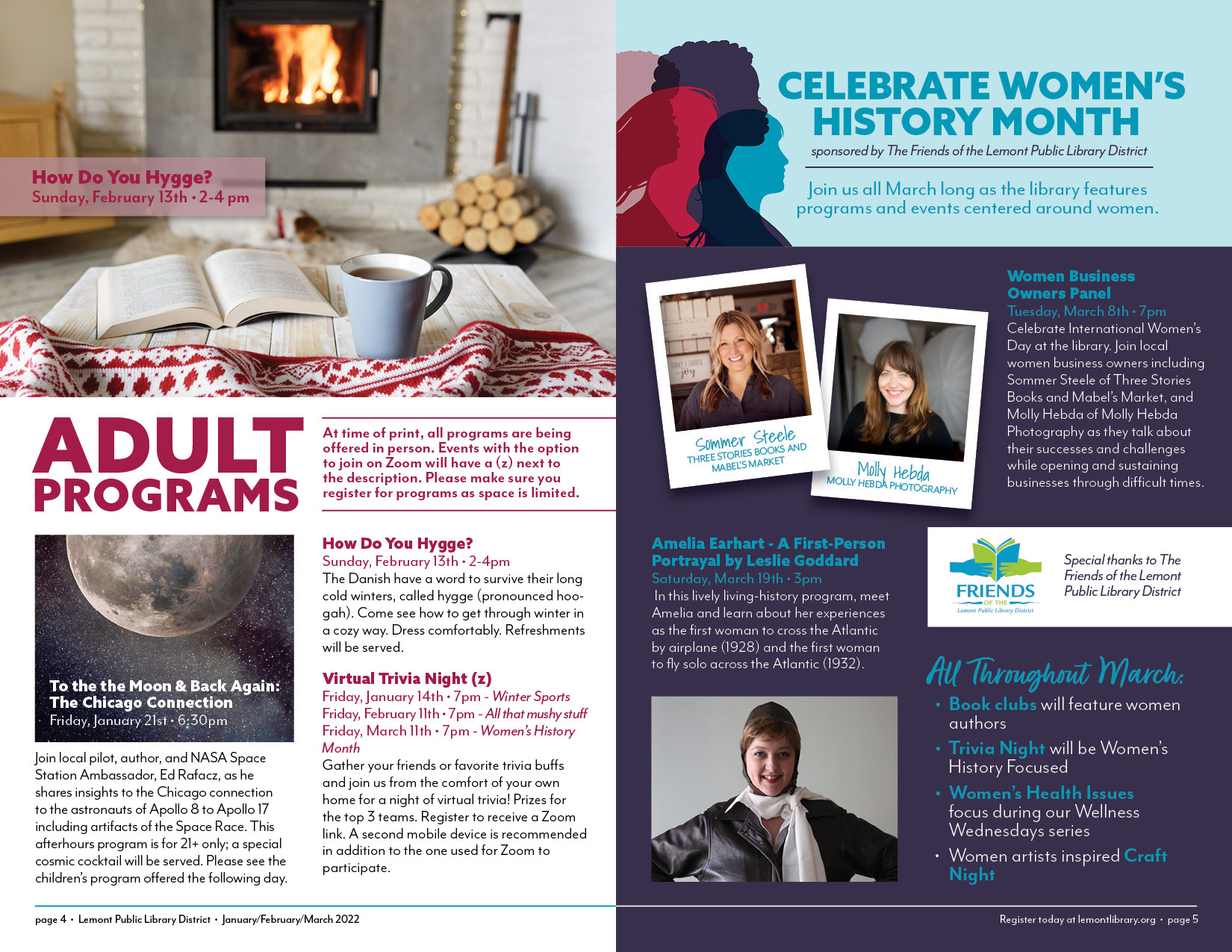 How Do You Hygge?
Sunday, February 13th • 2-4 pm

ADULT PROGRAMS

At time of print, all programs are being offered in person. Events with the option to join on Zoom will have a (z) next to the description. Please make sure you register for programs as space is limited.

To the the Moon & Back Again: The Chicago Connection
Friday, January 21st • 6:30pm

Join local pilot, author, and NASA Space Station Ambassador, Ed Rafacz, as he shares insights to the Chicago connection to the astronauts of Apollo 8 to Apollo 17 including artifacts of the Space Race. This afterhours program is for 21+ only; a special cosmic cocktail will be served. Please see the children's program offered the following day.

How Do You Hygge?
Sunday, February 13th • 2-4pm
The Danish have a word to survive their long cold winters, called hygge (pronounced hoo-gah). Come see how to get through winter in a cozy way. Dress comfortably. Refreshments will be served.

Virtual Trivia Night (z)
Friday, January 14th • 7pm - Winter Sports
Friday, February 11th • 7pm - All that mushy stuff
Friday, March 11th • 7pm - Women's History Month
Gather your friends or favorite trivia buffs and join us from the comfort of your own home for a night of virtual trivia! Prizes for the top 3 teams. Register to receive a Zoom link. A second mobile device is recommended in addition to the one used for Zoom to participate.

page 4 • Lemont Public Library District • January/February/March 2022

CELEBRATE WOMEN'S HISTORY MONTH
sponsored by The Friends of the Lemont Public Library District

Join us all March long as the library features programs and events centered around women.

Sommer Steele
THREE STORIES BOOKS AND MABEL'S MARKET

Molly Hebda
MOLLY HEBDA PHOTOGRAPHY

Women Business Owners Panel
Tuesday, March 8th • 7pm
Celebrate International Women's Day at the library. Join local women business owners including Sommer Steele of Three Stories Books and Mabel's Market, and Molly Hebda of Molly Hebda Photography as they talk about their successes and challenges while opening and sustaining businesses through difficult times.

Amelia Earhart - A First-Person Portrayal by Leslie Goddard
Saturday, March 19th • 3pm
In this lively living-history program, meet Amelia and learn about her experiences as the first woman to cross the Atlantic by airplane (1928) and the first woman to fly solo across the Atlantic (1932).

FRIENDS OF THE Lemont Public Library District

Special thanks to The Friends of the Lemont Public Library District

All Throughout March:
• Book clubs will feature women authors
• Trivia Night will be Women's History Focused
• Women's Health Issues focus during our Wellness Wednesdays series
• Women artists inspired Craft Night

Register today at lemontlibrary.org • page 5